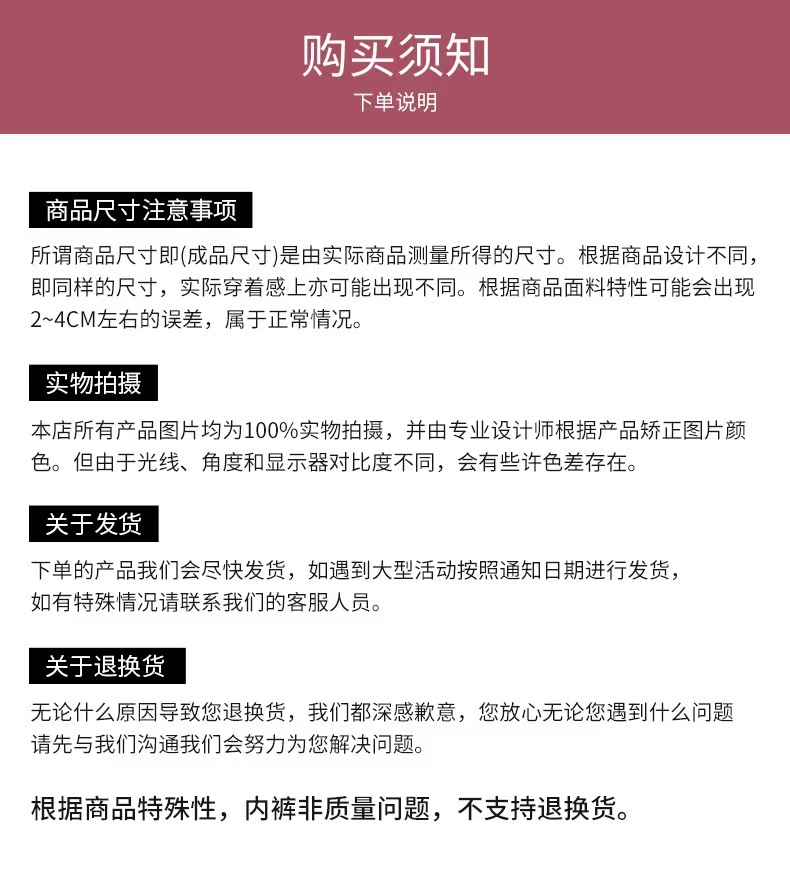 购买须知

下单说明

商品尺寸注意事项

所谓商品尺寸即(成品尺寸)是由实际商品测量所得的尺寸。根据商品设计不同，即同样的尺寸，实际穿着感上亦可能出现不同。根据商品面料特性可能会出现2~4CM左右的误差，属于正常情况。

实物拍摄

本店所有产品图片均为100%实物拍摄，并由专业设计师根据产品矫正图片颜色。但由于光线、角度和显示器对比度不同，会有些许色差存在。

关于发货

下单的产品我们会尽快发货，如遇到大型活动按照通知日期进行发货，如有特殊情况请联系我们的客服人员。

关于退换货

无论什么原因导致您退换货，我们都深感歉意，您放心无论您遇到什么问题请先与我们沟通我们会努力为您解决问题。

根据商品特殊性，内裤非质量问题，不支持退换货。